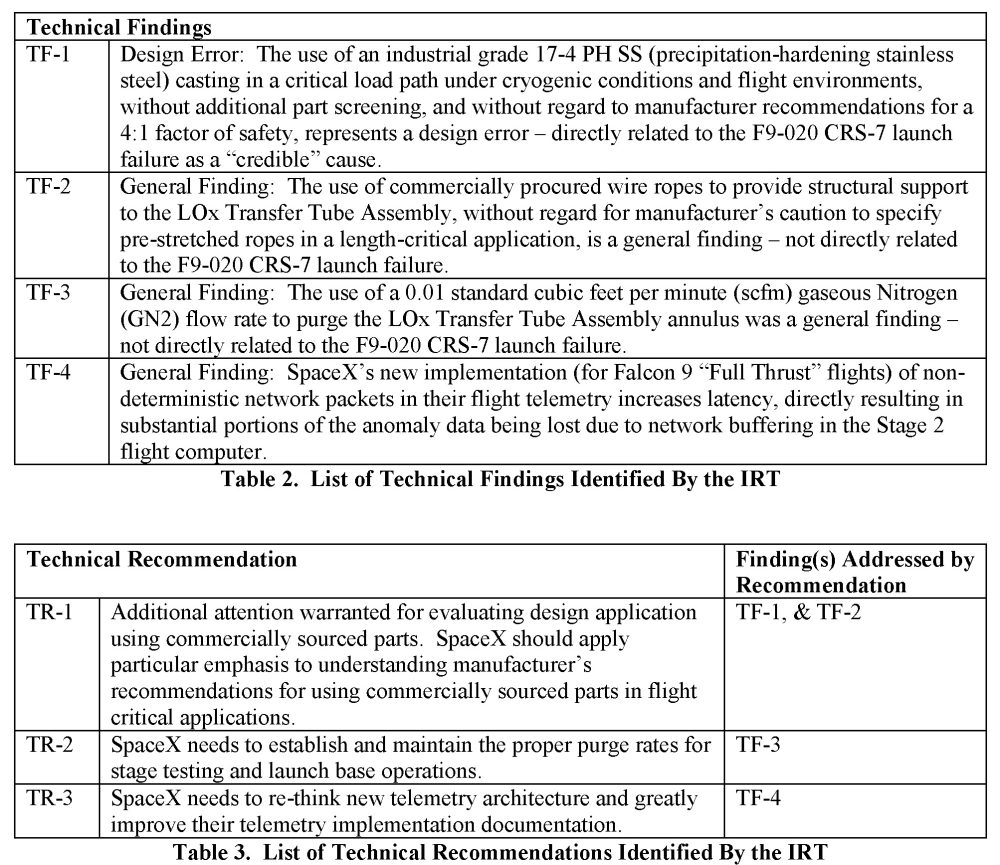 | Technical Findings | |
|---|---|
| TF-1 | Design Error: The use of an industrial grade 17-4 PH SS (precipitation-hardening stainless steel) casting in a critical load path under cryogenic conditions and flight environments, without additional part screening, and without regard to manufacturer recommendations for a 4:1 factor of safety, represents a design error – directly related to the F9-020 CRS-7 launch failure as a "credible" cause. |
| TF-2 | General Finding: The use of commercially procured wire ropes to provide structural support to the LOx Transfer Tube Assembly, without regard for manufacturer's caution to specify pre-stretched ropes in a length-critical application, is a general finding – not directly related to the F9-020 CRS-7 launch failure. |
| TF-3 | General Finding: The use of a 0.01 standard cubic feet per minute (scfm) gaseous Nitrogen (GN2) flow rate to purge the LOx Transfer Tube Assembly annulus was a general finding – not directly related to the F9-020 CRS-7 launch failure. |
| TF-4 | General Finding: SpaceX's new implementation (for Falcon 9 "Full Thrust" flights) of non-deterministic network packets in their flight telemetry increases latency, directly resulting in substantial portions of the anomaly data being lost due to network buffering in the Stage 2 flight computer. |

Table 2. List of Technical Findings Identified By the IRT

| Technical Recommendation | | Finding(s) Addressed by Recommendation |
|---|---|---|
| TR-1 | Additional attention warranted for evaluating design application using commercially sourced parts. SpaceX should apply particular emphasis to understanding manufacturer's recommendations for using commercially sourced parts in flight critical applications. | TF-1, & TF-2 |
| TR-2 | SpaceX needs to establish and maintain the proper purge rates for stage testing and launch base operations. | TF-3 |
| TR-3 | SpaceX needs to re-think new telemetry architecture and greatly improve their telemetry implementation documentation. | TF-4 |

Table 3. List of Technical Recommendations Identified By the IRT